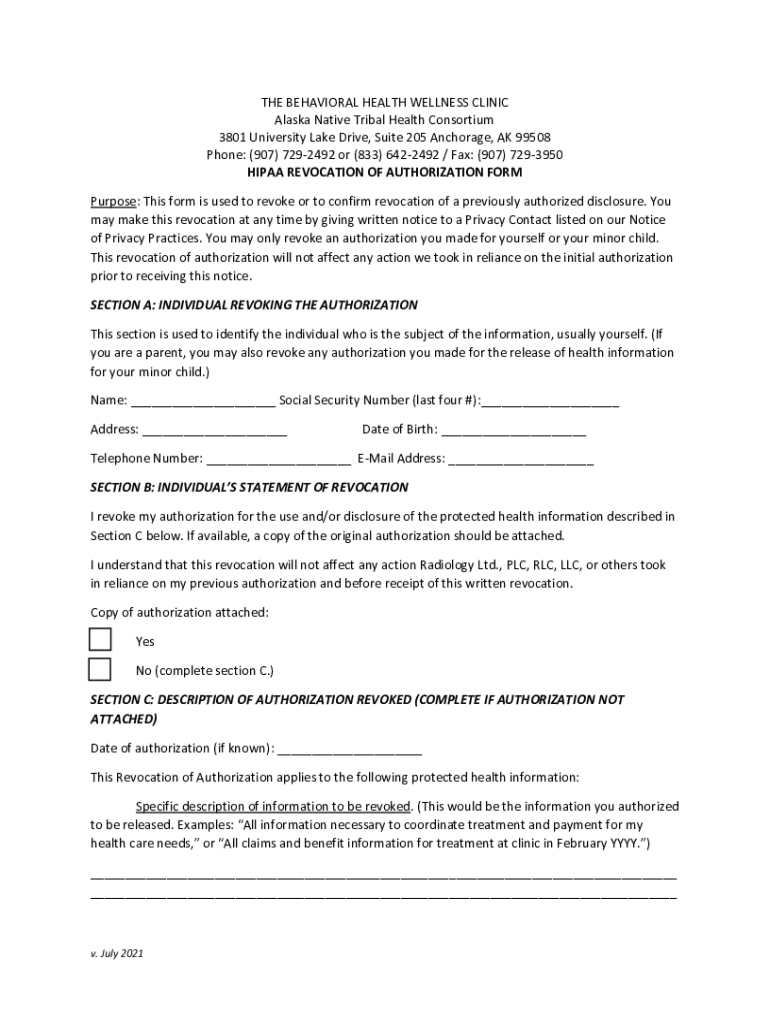 THE BEHAVIORAL HEALTH WELLNESS CLINIC
Alaska Native Tribal Health Consortium
3801 University Lake Drive, Suite 205 Anchorage, AK 99508
Phone: (907) 729-2492 or (833) 642-2492 / Fax: (907) 729-3950
HIPAA REVOCATION OF AUTHORIZATION FORM

Purpose: This form is used to revoke or to confirm revocation of a previously authorized disclosure. You may make this revocation at any time by giving written notice to a Privacy Contact listed on our Notice of Privacy Practices. You may only revoke an authorization you made for yourself or your minor child. This revocation of authorization will not affect any action we took in reliance on the initial authorization prior to receiving this notice.

SECTION A: INDIVIDUAL REVOKING THE AUTHORIZATION

This section is used to identify the individual who is the subject of the information, usually yourself. (If you are a parent, you may also revoke any authorization you made for the release of health information for your minor child.)

Name: ____________________ Social Security Number (last four #):___________________

Address: ____________________ Date of Birth: ____________________

Telephone Number: ____________________ E-Mail Address: ____________________

SECTION B: INDIVIDUAL'S STATEMENT OF REVOCATION

I revoke my authorization for the use and/or disclosure of the protected health information described in Section C below. If available, a copy of the original authorization should be attached.

I understand that this revocation will not affect any action Radiology Ltd., PLC, RLC, LLC, or others took in reliance on my previous authorization and before receipt of this written revocation.

Copy of authorization attached:

Yes

No (complete section C.)

SECTION C: DESCRIPTION OF AUTHORIZATION REVOKED (COMPLETE IF AUTHORIZATION NOT ATTACHED)

Date of authorization (if known): ____________________

This Revocation of Authorization applies to the following protected health information:

Specific description of information to be revoked. (This would be the information you authorized to be released. Examples: "All information necessary to coordinate treatment and payment for my health care needs," or "All claims and benefit information for treatment at clinic in February YYYY.")

________________________________________________________________________________
________________________________________________________________________________

v. July 2021